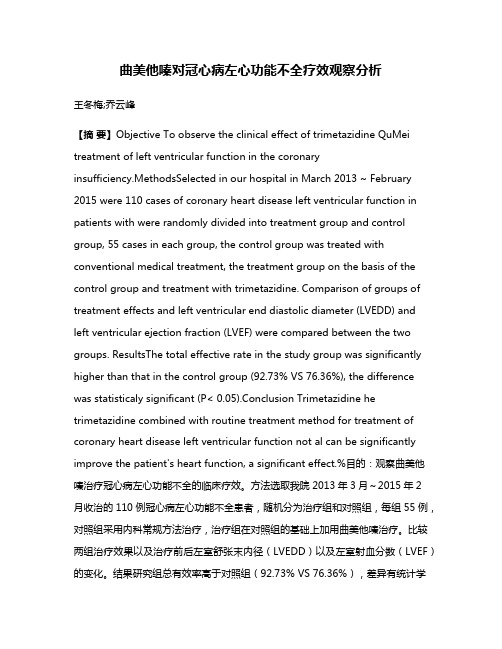 曲美他嗪对冠心病左心功能不全疗效观察分析

王冬梅;乔云峰

【摘 要】Objective To observe the clinical effect of trimetazidine QuMei treatment of left ventricular function in the coronary insufficiency.MethodsSelected in our hospital in March 2013 ~ February 2015 were 110 cases of coronary heart disease left ventricular function in patients with were randomly divided into treatment group and control group, 55 cases in each group, the control group was treated with conventional medical treatment, the treatment group on the basis of the control group and treatment with trimetazidine. Comparison of groups of treatment effects and left ventricular end diastolic diameter (LVEDD) and left ventricular ejection fraction (LVEF) were compared between the two groups. ResultsThe total effective rate in the study group was significantly higher than that in the control group (92.73% VS 76.36%), the difference was statisticaly significant (P< 0.05).Conclusion Trimetazidine he trimetazidine combined with routine treatment method for treatment of coronary heart disease left ventricular function not al can be significantly improve the patient's heart function, a significant effect.%目的：观察曲美他嗪治疗冠心病左心功能不全的临床疗效。方法选取我院 2013 年 3 月～2015 年 2 月收治的 110 例冠心病左心功能不全患者，随机分为治疗组和对照组，每组 55 例，对照组采用内科常规方法治疗，治疗组在对照组的基础上加用曲美他嗪治疗。比较两组治疗效果以及治疗前后左室舒张末内径（LVEDD）以及左室射血分数（LVEF）的变化。结果研究组总有效率高于对照组（92.73% VS 76.36%），差异有统计学